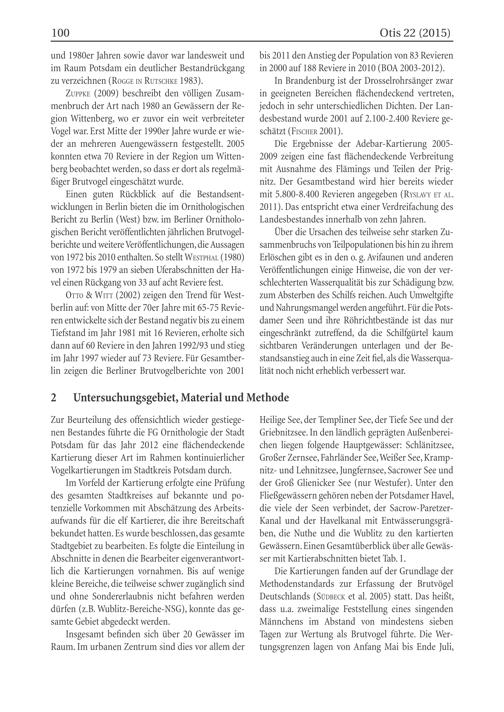 100 Otis 22 (2015)

und 1980er Jahren sowie davor war landesweit und im Raum Potsdam ein deutlicher Bestandrückgang zu verzeichnen (Rogge in Rutschke 1983).

Zuppke (2009) beschreibt den völligen Zusammenbruch der Art nach 1980 an Gewässern der Region Wittenberg, wo er zuvor ein weit verbreiteter Vogel war. Erst Mitte der 1990er Jahre wurde er wieder an mehreren Auengewässern festgestellt. 2005 konnten etwa 70 Reviere in der Region um Wittenberg beobachtet werden, so dass er dort als regelmäßiger Brutvogel eingeschätzt wurde.

Einen guten Rückblick auf die Bestandsentwicklungen in Berlin bieten die im Ornithologischen Bericht zu Berlin (West) bzw. im Berliner Ornithologischen Bericht veröffentlichten jährlichen Brutvogelberichte und weitere Veröffentlichungen, die Aussagen von 1972 bis 2010 enthalten. So stellt Westphal (1980) von 1972 bis 1979 an sieben Uferabschnitten der Havel einen Rückgang von 33 auf acht Reviere fest.

Otto & Witt (2002) zeigen den Trend für Westberlin auf: von Mitte der 70er Jahre mit 65-75 Revieren entwickelte sich der Bestand negativ bis zu einem Tiefstand im Jahr 1981 mit 16 Revieren, erholte sich dann auf 60 Reviere in den Jahren 1992/93 und stieg im Jahr 1997 wieder auf 73 Reviere. Für Gesamtberlin zeigen die Berliner Brutvogelberichte von 2001 bis 2011 den Anstieg der Population von 83 Revieren in 2000 auf 188 Reviere in 2010 (BOA 2003-2012).

In Brandenburg ist der Drosselrohrsänger zwar in geeigneten Bereichen flächendeckend vertreten, jedoch in sehr unterschiedlichen Dichten. Der Landesbestand wurde 2001 auf 2.100-2.400 Reviere geschätzt (Fischer 2001).

Die Ergebnisse der Adebar-Kartierung 2005-2009 zeigen eine fast flächendeckende Verbreitung mit Ausnahme des Flämings und Teilen der Prignitz. Der Gesamtbestand wird hier bereits wieder mit 5.800-8.400 Revieren angegeben (Ryslavy et al. 2011). Das entspricht etwa einer Verdreifachung des Landesbestandes innerhalb von zehn Jahren.

Über die Ursachen des teilweise sehr starken Zusammenbruchs von Teilpopulationen bis hin zu ihrem Erlöschen gibt es in den o. g. Avifaunen und anderen Veröffentlichungen einige Hinweise, die von der verschlechterten Wasserqualität bis zur Schädigung bzw. zum Absterben des Schilfs reichen. Auch Umweltgifte und Nahrungsmangel werden angeführt. Für die Potsdamer Seen und ihre Röhrichtbestände ist das nur eingeschränkt zutreffend, da die Schilfgürtel kaum sichtbaren Veränderungen unterlagen und der Bestandsanstieg auch in eine Zeit fiel, als die Wasserqualität noch nicht erheblich verbessert war.

2 Untersuchungsgebiet, Material und Methode

Zur Beurteilung des offensichtlich wieder gestiegenen Bestandes führte die FG Ornithologie der Stadt Potsdam für das Jahr 2012 eine flächendeckende Kartierung dieser Art im Rahmen kontinuierlicher Vogelkartierungen im Stadtkreis Potsdam durch.

Im Vorfeld der Kartierung erfolgte eine Prüfung des gesamten Stadtkreises auf bekannte und potenzielle Vorkommen mit Abschätzung des Arbeitsaufwands für die elf Kartierer, die ihre Bereitschaft bekundet hatten. Es wurde beschlossen, das gesamte Stadtgebiet zu bearbeiten. Es folgte die Einteilung in Abschnitte in denen die Bearbeiter eigenverantwortlich die Kartierungen vornahmen. Bis auf wenige kleine Bereiche, die teilweise schwer zugänglich sind und ohne Sondererlaubnis nicht befahren werden dürfen (z.B. Wublitz-Bereiche-NSG), konnte das gesamte Gebiet abgedeckt werden.

Insgesamt befinden sich über 20 Gewässer im Raum. Im urbanen Zentrum sind dies vor allem der Heilige See, der Templiner See, der Tiefe See und der Griebnitzsee. In den ländlich geprägten Außenbereichen liegen folgende Hauptgewässer: Schlänitzsee, Großer Zernsee, Fahrländer See, Weißer See, Krampnitz- und Lehnitzsee, Jungfernsee, Sacrower See und der Groß Glienicker See (nur Westufer). Unter den Fließgewässern gehören neben der Potsdamer Havel, die viele der Seen verbindet, der Sacrow-Paretzer-Kanal und der Havelkanal mit Entwässerungsgräben, die Nuthe und die Wublitz zu den kartierten Gewässern. Einen Gesamtüberblick über alle Gewässer mit Kartierabschnitten bietet Tab. 1.

Die Kartierungen fanden auf der Grundlage der Methodenstandards zur Erfassung der Brutvögel Deutschlands (Südbeck et al. 2005) statt. Das heißt, dass u.a. zweimalige Feststellung eines singenden Männchens im Abstand von mindestens sieben Tagen zur Wertung als Brutvogel führte. Die Wertungsgrenzen lagen von Anfang Mai bis Ende Juli,